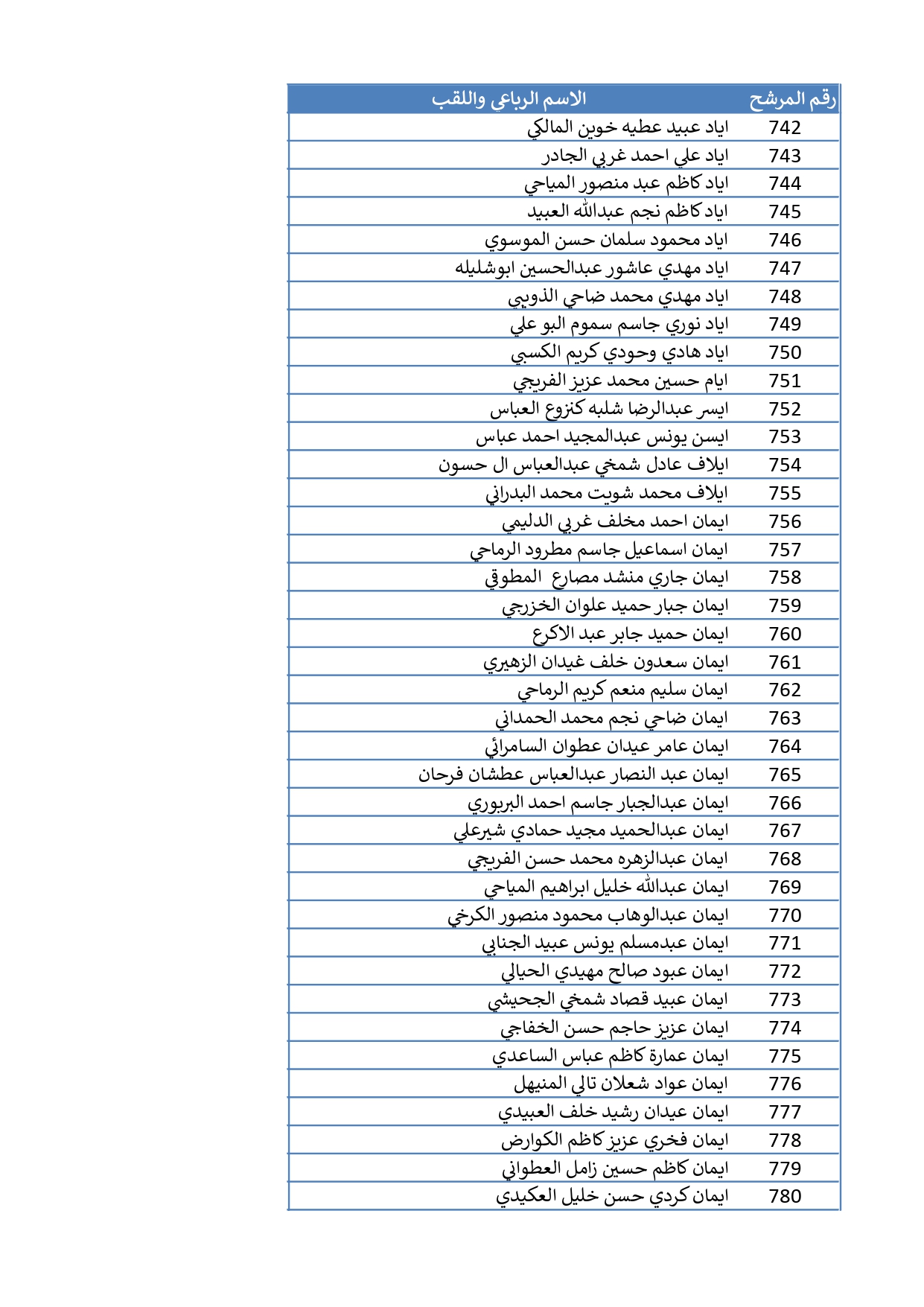 | رقم المرشح | الاسم الرباعي واللقب |
|---|---|
| 742 | اياد عبيد عطيه خوين المالكي |
| 743 | اياد علي احمد غربي الجادر |
| 744 | اياد كاظم عبد منصور المياحي |
| 745 | اياد كاظم نجم عبدالله العبيد |
| 746 | اياد محمود سلمان حسن الموسوي |
| 747 | اياد مهدي عاشور عبدالحسين ابوشليله |
| 748 | اياد مهدي محمد ضاحي الذويبي |
| 749 | اياد نوري جاسم سموم البو علي |
| 750 | اياد هادي وحودي كريم الكسبي |
| 751 | ايام حسين محمد عزيز الفريجي |
| 752 | ايسر عبدالرضا شلبه كنزوع العباس |
| 753 | ايسن يونس عبدالمجيد احمد عباس |
| 754 | ايلاف عادل شمخي عبدالعباس ال حسون |
| 755 | ايلاف محمد شويت محمد البدراني |
| 756 | ايمان احمد مخلف غربي الدليمي |
| 757 | ايمان اسماعيل جاسم مطرود الرماحي |
| 758 | ايمان جاري منشد مصارع المطوقي |
| 759 | ايمان جبار حميد علوان الخزرجي |
| 760 | ايمان حميد جابر عبد الاكرع |
| 761 | ايمان سعدون خلف غيدان الزهيري |
| 762 | ايمان سليم منعم كريم الرماحي |
| 763 | ايمان ضاحي نجم محمد الحمداني |
| 764 | ايمان عامر عيدان عطوان السامرائي |
| 765 | ايمان عبد النصار عبدالعباس عطشان فرحان |
| 766 | ايمان عبدالجبار جاسم احمد البربوري |
| 767 | ايمان عبدالحميد مجيد حمادي شيرعلي |
| 768 | ايمان عبدالزهره محمد حسن الفريجي |
| 769 | ايمان عبدالله خليل ابراهيم المياحي |
| 770 | ايمان عبدالوهاب محمود منصور الكرخي |
| 771 | ايمان عبدمسلم يونس عبيد الجنابي |
| 772 | ايمان عبود صالح مهيدي الحيالي |
| 773 | ايمان عبيد قصاد شمخي الجحيشي |
| 774 | ايمان عزيز حاجم حسن الخفاجي |
| 775 | ايمان عمارة كاظم عباس الساعدي |
| 776 | ايمان عواد شعلان تالي المنيهل |
| 777 | ايمان عيدان رشيد خلف العبيدي |
| 778 | ايمان فخري عزيز كاظم الكوارض |
| 779 | ايمان كاظم حسين زامل العطواني |
| 780 | ايمان كردي حسن خليل العكيدي |